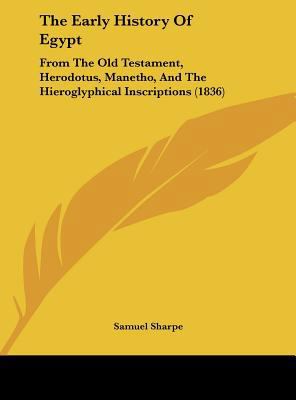 The Early History Of Egypt

From The Old Testament, Herodotus, Manetho, And The Hieroglyphical Inscriptions (1836)

Samuel Sharpe